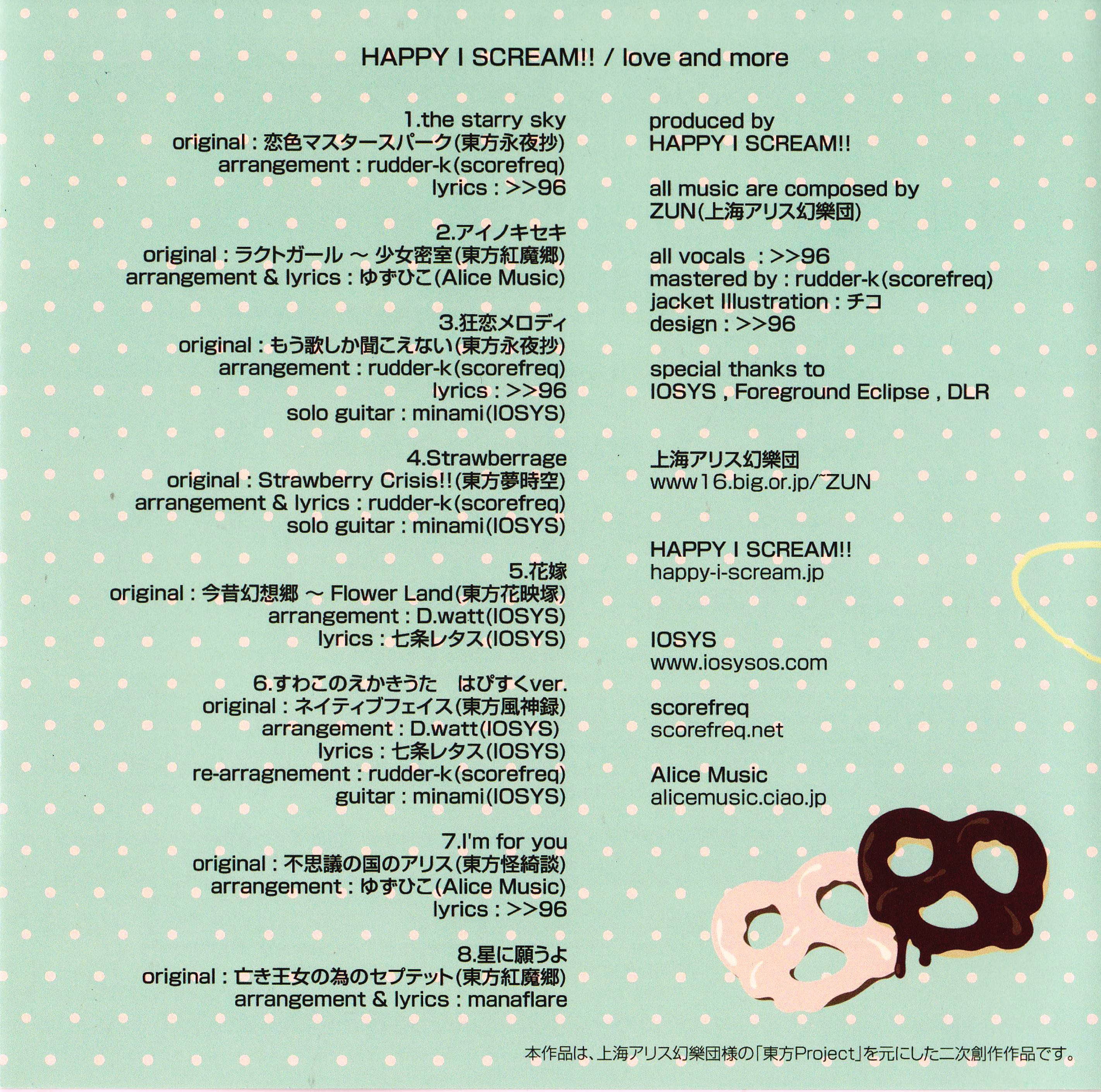 HAPPY I SCREAM!! / love and more

1.the starry sky
original : 恋色マスタースパーク(東方永夜抄)
arrangement : rudder-k(scorefreq)
lyrics : >>96

2.アイノキセキ
original : ラクトガール ～ 少女密室(東方紅魔郷)
arrangement & lyrics : ゆずひこ(Alice Music)

3.狂恋メロディ
original : もう歌しか聞こえない(東方永夜抄)
arrangement : rudder-k(scorefreq)
lyrics : >>96
solo guitar : minami(IOSYS)

4.Strawberrage
original : Strawberry Crisis!!(東方夢時空)
arrangement & lyrics : rudder-k(scorefreq)
solo guitar : minami(IOSYS)

5.花嫁
original : 今昔幻想郷 ～ Flower Land(東方花映塚)
arrangement : D.watt(IOSYS)
lyrics : 七条レタス(IOSYS)

6.すわこのえかきうた　はぴすくver.
original : ネイティブフェイス(東方風神録)
arrangement : D.watt(IOSYS)
lyrics : 七条レタス(IOSYS)
re-arragnement : rudder-k(scorefreq)
guitar : minami(IOSYS)

7.I'm for you
original : 不思議の国のアリス(東方怪綺談)
arrangement : ゆずひこ(Alice Music)
lyrics : >>96

8.星に願うよ
original : 亡き王女の為のセプテット(東方紅魔郷)
arrangement & lyrics : manaflare

produced by
HAPPY I SCREAM!!

all music are composed by
ZUN(上海アリス幻樂団)

all vocals : >>96
mastered by : rudder-k(scorefreq)
jacket Illustration : チコ
design : >>96

special thanks to
IOSYS , Foreground Eclipse , DLR

上海アリス幻樂団
www16.big.or.jp/~ZUN

HAPPY I SCREAM!!
happy-i-scream.jp

IOSYS
www.iosysos.com

scorefreq
scorefreq.net

Alice Music
alicemusic.ciao.jp

本作品は、上海アリス幻樂団様の「東方Project」を元にした二次創作作品です。